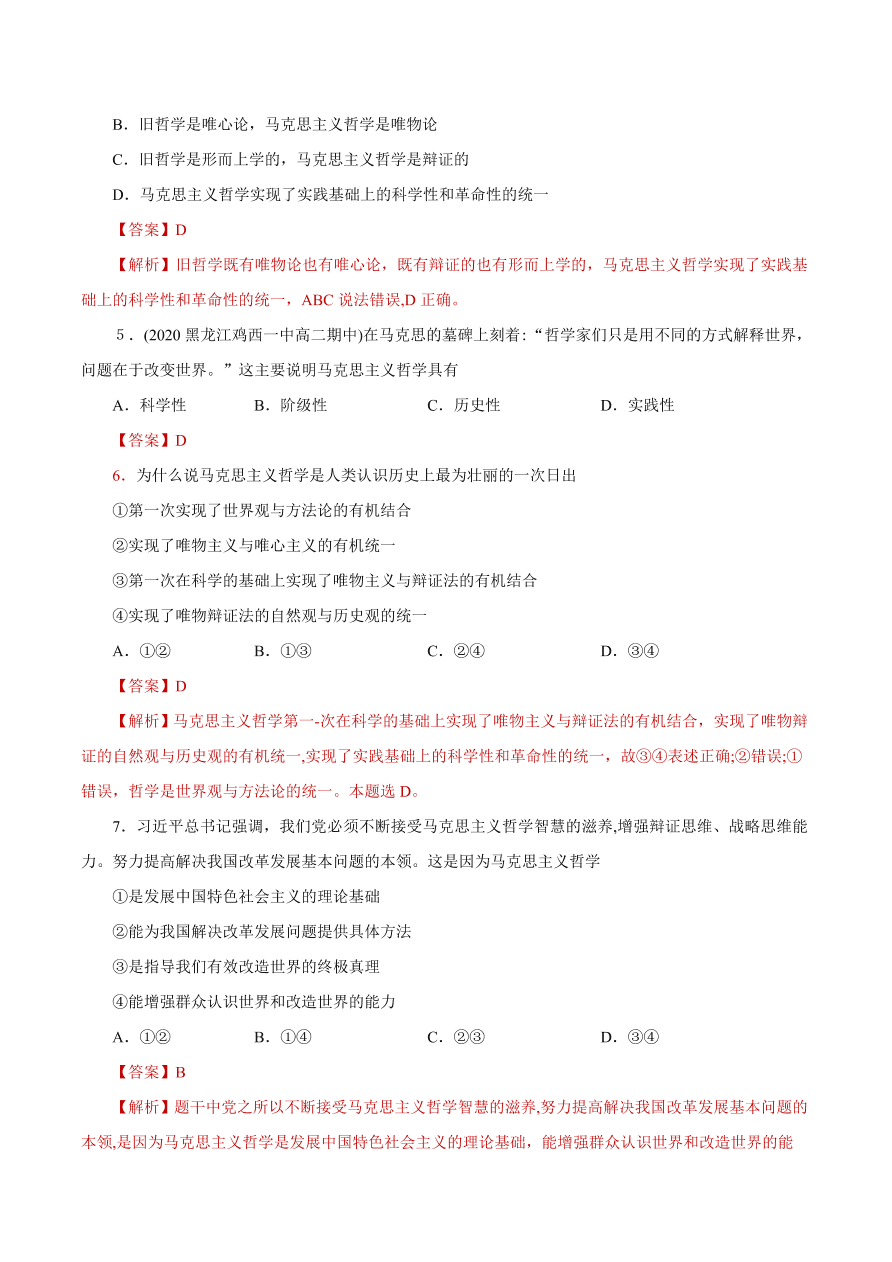 B．旧哲学是唯心论，马克思主义哲学是唯物论

C．旧哲学是形而上学的，马克思主义哲学是辩证的

D．马克思主义哲学实现了实践基础上的科学性和革命性的统一

【答案】D

【解析】旧哲学既有唯物论也有唯心论，既有辩证的也有形而上学的，马克思主义哲学实现了实践基础上的科学性和革命性的统一，ABC 说法错误,D 正确。

5．(2020 黑龙江鸡西一中高二期中)在马克思的墓碑上刻着:“哲学家们只是用不同的方式解释世界，问题在于改变世界。”这主要说明马克思主义哲学具有

A．科学性　　B．阶级性　　C．历史性　　D．实践性

【答案】D

6．为什么说马克思主义哲学是人类认识历史上最为壮丽的一次日出

①第一次实现了世界观与方法论的有机结合

②实现了唯物主义与唯心主义的有机统一

③第一次在科学的基础上实现了唯物主义与辩证法的有机结合

④实现了唯物辩证法的自然观与历史观的统一

A．①②　　B．①③　　C．②④　　D．③④

【答案】D

【解析】马克思主义哲学第一-次在科学的基础上实现了唯物主义与辩证法的有机结合，实现了唯物辩证的自然观与历史观的有机统一,实现了实践基础上的科学性和革命性的统一，故③④表述正确;②错误;①错误，哲学是世界观与方法论的统一。本题选 D。

7．习近平总书记强调，我们党必须不断接受马克思主义哲学智慧的滋养,增强辩证思维、战略思维能力。努力提高解决我国改革发展基本问题的本领。这是因为马克思主义哲学

①是发展中国特色社会主义的理论基础

②能为我国解决改革发展问题提供具体方法

③是指导我们有效改造世界的终极真理

④能增强群众认识世界和改造世界的能力

A．①②　　B．①④　　C．②③　　D．③④

【答案】B

【解析】题干中党之所以不断接受马克思主义哲学智慧的滋养,努力提高解决我国改革发展基本问题的本领,是因为马克思主义哲学是发展中国特色社会主义的理论基础，能增强群众认识世界和改造世界的能